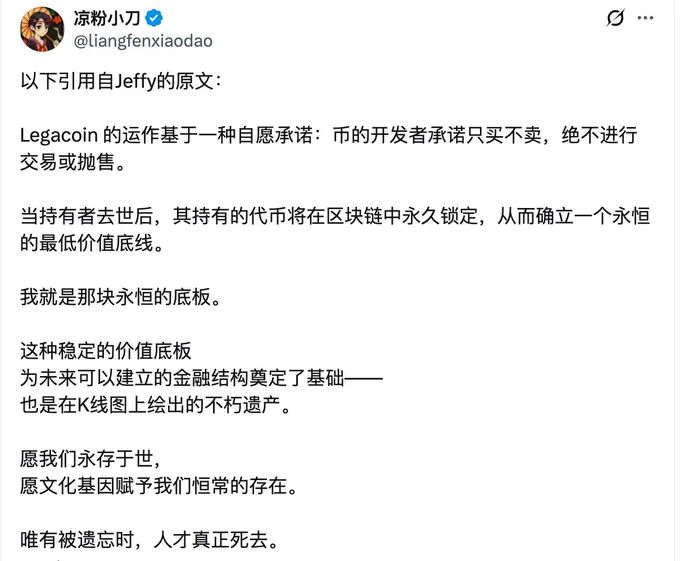 凉粉小刀
@liangfenxiaodao

以下引用自Jeffy的原文：

Legacoin 的运作基于一种自愿承诺：币的开发者承诺只买不卖，绝不进行交易或抛售。

当持有者去世后，其持有的代币将在区块链中永久锁定，从而确立一个永恒的最低价值底线。

我就是那块永恒的底板。

这种稳定的价值底板
为未来可以建立的金融结构奠定了基础——
也是在K线图上绘出的不朽遗产。

愿我们永存于世，
愿文化基因赋予我们恒常的存在。

唯有被遗忘时，人才真正死去。